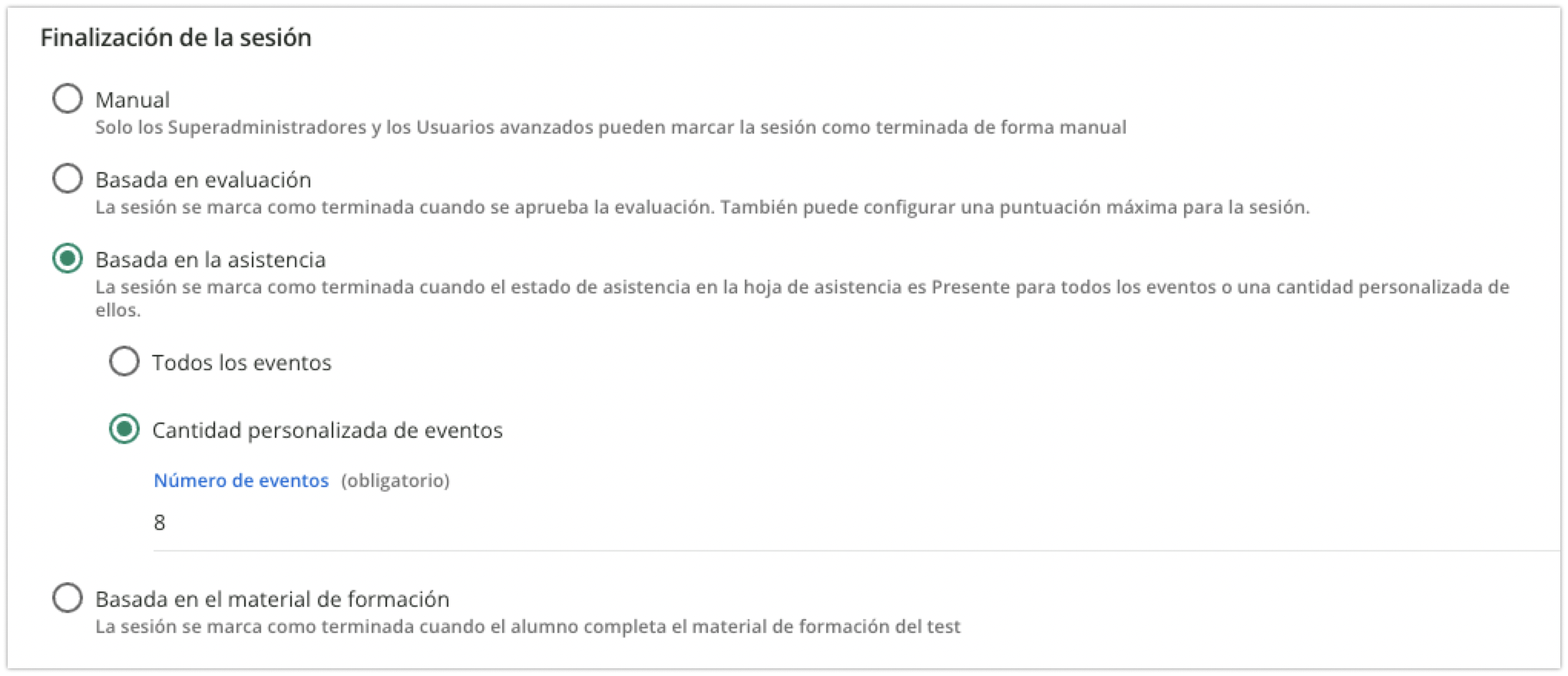 Finalización de la sesión

Manual
Solo los Superadministradores y los Usuarios avanzados pueden marcar la sesión como terminada de forma manual

Basada en evaluación
La sesión se marca como terminada cuando se aprueba la evaluación. También puede configurar una puntuación máxima para la sesión.

Basada en la asistencia
La sesión se marca como terminada cuando el estado de asistencia en la hoja de asistencia es Presente para todos los eventos o una cantidad personalizada de ellos.

Todos los eventos

Cantidad personalizada de eventos

Número de eventos (obligatorio)

8

Basada en el material de formación
La sesión se marca como terminada cuando el alumno completa el material de formación del test